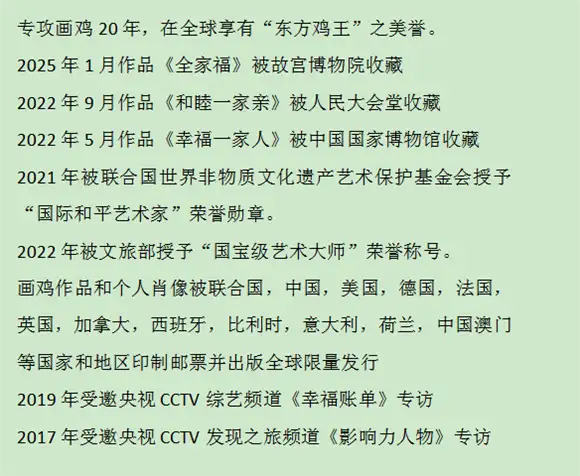 专攻画鸡20年，在全球享有“东方鸡王”之美誉。

2025年1月作品《全家福》被故宫博物院收藏

2022年9月作品《和睦一家亲》被人民大会堂收藏

2022年5月作品《幸福一家人》被中国国家博物馆收藏

2021年被联合国世界非物质文化遗产艺术保护基金会授予“国际和平艺术家”荣誉勋章。

2022年被文旅部授予“国宝级艺术大师”荣誉称号。

画鸡作品和个人肖像被联合国，中国，美国，德国，法国，英国，加拿大，西班牙，比利时，意大利，荷兰，中国澳门等国家和地区印制邮票并出版全球限量发行

2019年受邀央视CCTV综艺频道《幸福账单》专访

2017年受邀央视CCTV发现之旅频道《影响力人物》专访